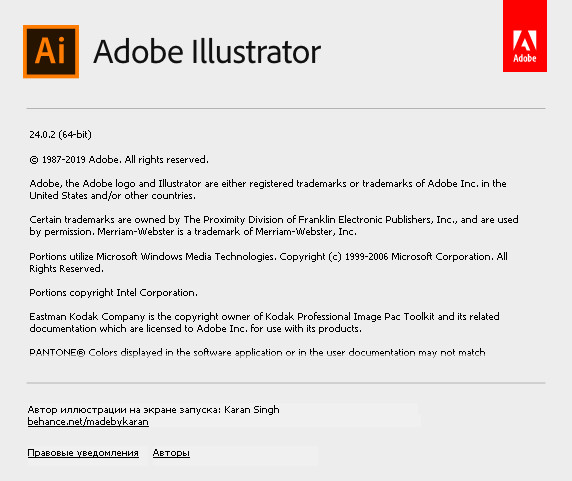 Ai Adobe Illustrator

Adobe

24.0.2 (64-bit)

© 1987-2019 Adobe. All rights reserved.

Adobe, the Adobe logo and Illustrator are either registered trademarks or trademarks of Adobe Inc. in the United States and/or other countries.

Certain trademarks are owned by The Proximity Division of Franklin Electronic Publishers, Inc., and are used by permission. Merriam-Webster is a trademark of Merriam-Webster, Inc.

Portions utilize Microsoft Windows Media Technologies. Copyright (c) 1999-2006 Microsoft Corporation. All Rights Reserved.

Portions copyright Intel Corporation.

Eastman Kodak Company is the copyright owner of Kodak Professional Image Pac Toolkit and its related documentation which are licensed to Adobe Inc. for use with its products.

PANTONE® Colors displayed in the software application or in the user documentation may not match

Автор иллюстрации на экране запуска: Karan Singh
behance.net/madebykaran

Правовые уведомления   Авторы